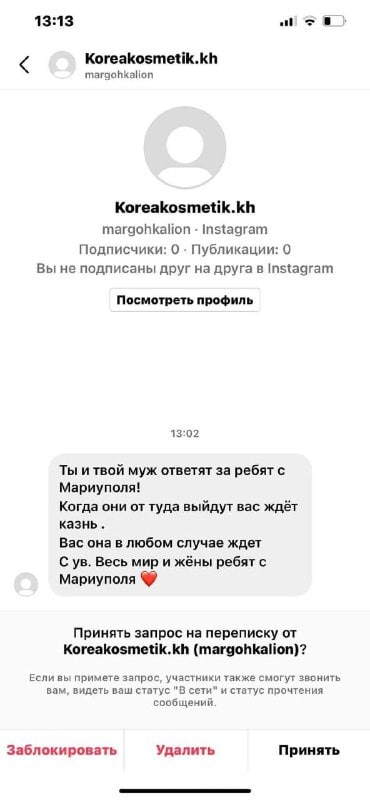 13:13

Koreakosmetik.kh
margohkalion

Koreakosmetik.kh
margohkalion · Instagram
Подписчики: 0 · Публикации: 0
Вы не подписаны друг на друга в Instagram

Посмотреть профиль

13:02

Ты и твой муж ответят за ребят с Мариуполя!
Когда они от туда выйдут вас ждёт казнь .
Вас она в любом случае ждет
С ув. Весь мир и жёны ребят с Мариуполя ❤️

Принять запрос на переписку от Koreakosmetik.kh (margohkalion)?

Если вы примете запрос, участники также смогут звонить вам, видеть ваш статус "В сети" и статус прочтения сообщений.

Заблокировать Удалить Принять